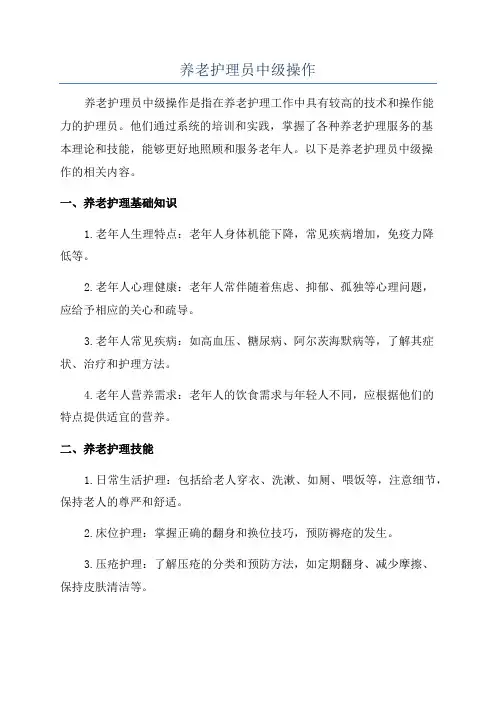 养老护理员中级操作

养老护理员中级操作是指在养老护理工作中具有较高的技术和操作能力的护理员。他们通过系统的培训和实践，掌握了各种养老护理服务的基本理论和技能，能够更好地照顾和服务老年人。以下是养老护理员中级操作的相关内容。

一、养老护理基础知识

1.老年人生理特点：老年人身体机能下降，常见疾病增加，免疫力降低等。

2.老年人心理健康：老年人常伴随着焦虑、抑郁、孤独等心理问题，应给予相应的关心和疏导。

3.老年人常见疾病：如高血压、糖尿病、阿尔茨海默病等，了解其症状、治疗和护理方法。

4.老年人营养需求：老年人的饮食需求与年轻人不同，应根据他们的特点提供适宜的营养。

二、养老护理技能

1.日常生活护理：包括给老人穿衣、洗漱、如厕、喂饭等，注意细节，保持老人的尊严和舒适。

2.床位护理：掌握正确的翻身和换位技巧，预防褥疮的发生。

3.压疮护理：了解压疮的分类和预防方法，如定期翻身、减少摩擦、保持皮肤清洁等。